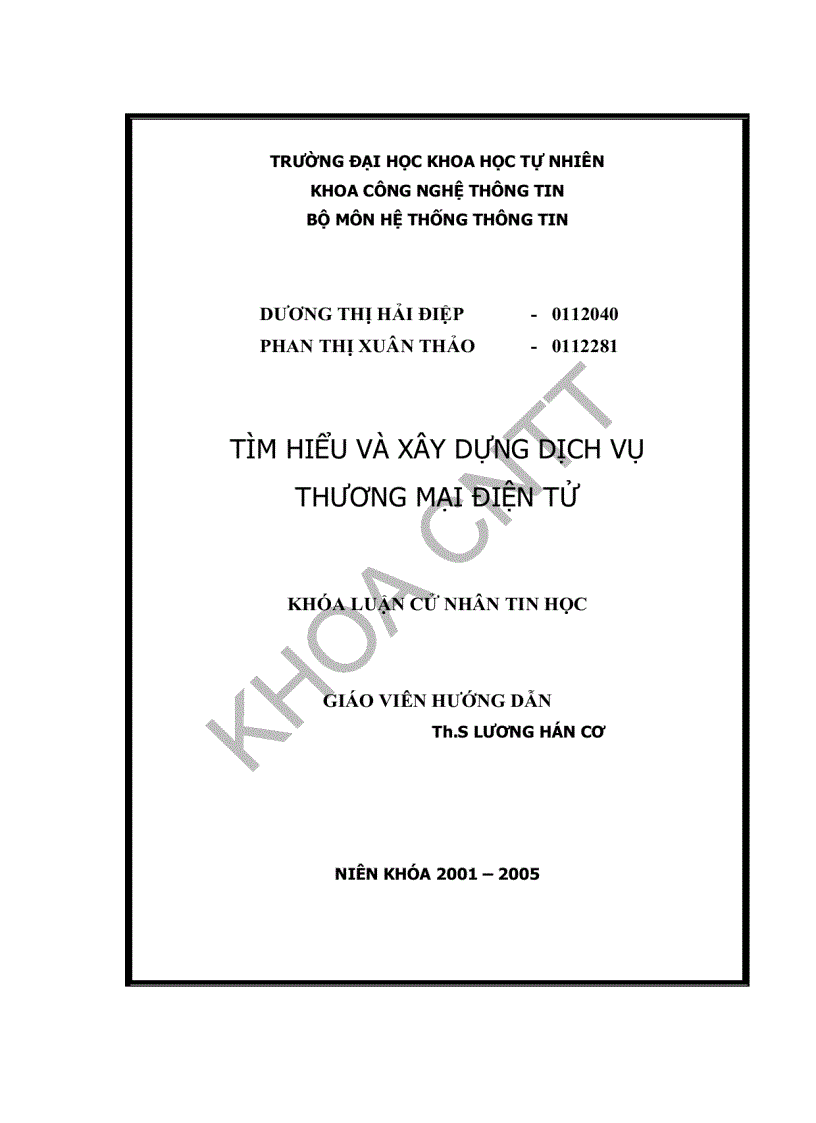 TRƯỜNG ĐẠI HỌC KHOA HỌC TỰ NHIÊN
KHOA CÔNG NGHỆ THÔNG TIN
BỘ MÔN HỆ THỐNG THÔNG TIN

DƯƠNG THỊ HẢI ĐIỆP - 0112040
PHAN THỊ XUÂN THẢO - 0112281

TÌM HIỂU VÀ XÂY DỰNG DỊCH VỤ THƯƠNG MẠI ĐIỆN TỬ

KHÓA LUẬN CỬ NHÂN TIN HỌC

GIÁO VIÊN HƯỚNG DẪN
Th.S LƯƠNG HÁN CƠ

NIÊN KHÓA 2001 – 2005

KHOA CNTT